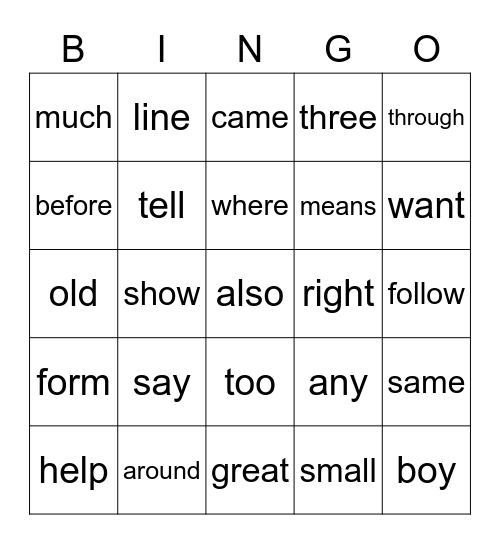 | B | I | N | G | O |
|---|---|---|---|---|
| much | line | came | three | through |
| before | tell | where | means | want |
| old | show | also | right | follow |
| form | say | too | any | same |
| help | around | great | small | boy |